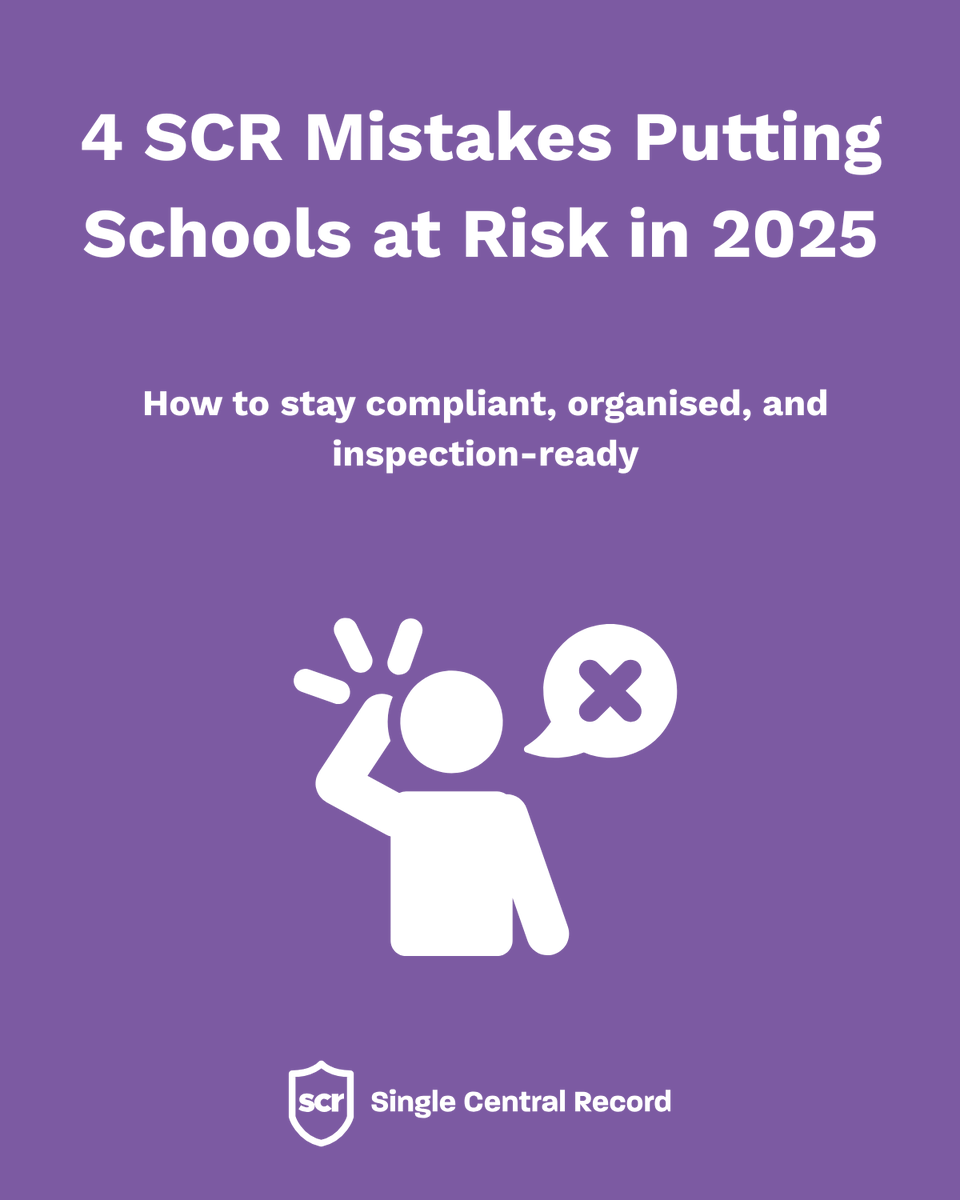 4 SCR Mistakes Putting Schools at Risk in 2025

How to stay compliant, organised, and inspection-ready

scr Single Central Record